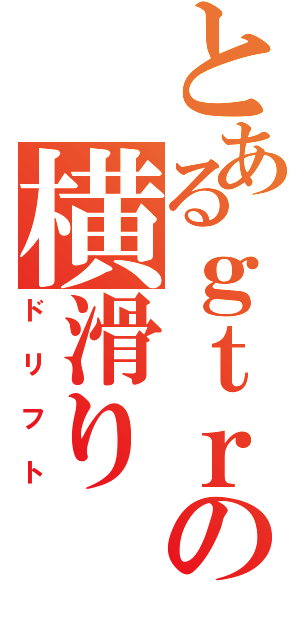 とあるｇｔｒの
横滑り
ドリフト